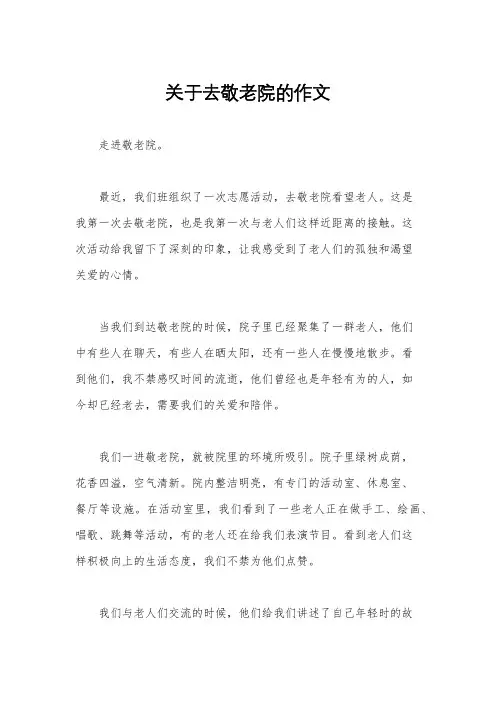 关于去敬老院的作文

走进敬老院。

最近，我们班组织了一次志愿活动，去敬老院看望老人。这是我第一次去敬老院，也是我第一次与老人们这样近距离的接触。这次活动给我留下了深刻的印象，让我感受到了老人们的孤独和渴望关爱的心情。

当我们到达敬老院的时候，院子里已经聚集了一群老人，他们中有些人在聊天，有些人在晒太阳，还有一些人在慢慢地散步。看到他们，我不禁感叹时间的流逝，他们曾经也是年轻有为的人，如今却已经老去，需要我们的关爱和陪伴。

我们一进敬老院，就被院里的环境所吸引。院子里绿树成荫，花香四溢，空气清新。院内整洁明亮，有专门的活动室、休息室、餐厅等设施。在活动室里，我们看到了一些老人正在做手工、绘画、唱歌、跳舞等活动，有的老人还在给我们表演节目。看到老人们这样积极向上的生活态度，我们不禁为他们点赞。

我们与老人们交流的时候，他们给我们讲述了自己年轻时的故